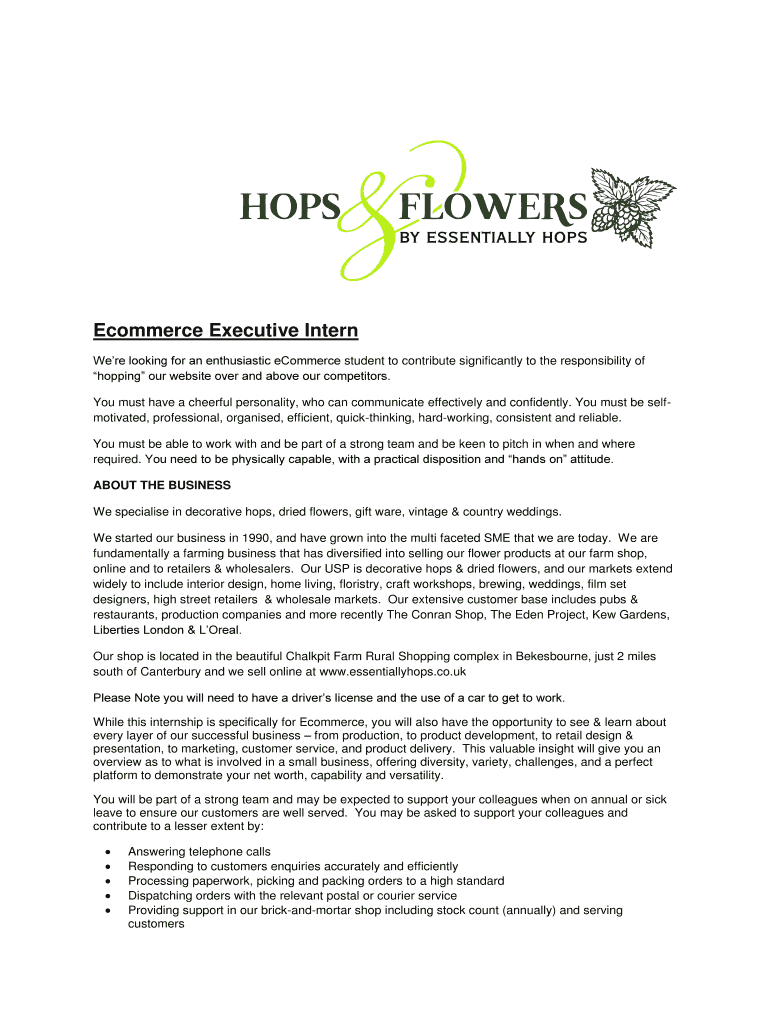 HOPS & FLOWERS
BY ESSENTIALLY HOPS

Ecommerce Executive Intern

We're looking for an enthusiastic eCommerce student to contribute significantly to the responsibility of "hopping" our website over and above our competitors.

You must have a cheerful personality, who can communicate effectively and confidently. You must be self-motivated, professional, organised, efficient, quick-thinking, hard-working, consistent and reliable.

You must be able to work with and be part of a strong team and be keen to pitch in when and where required. You need to be physically capable, with a practical disposition and "hands on" attitude.

ABOUT THE BUSINESS

We specialise in decorative hops, dried flowers, gift ware, vintage & country weddings.

We started our business in 1990, and have grown into the multi faceted SME that we are today. We are fundamentally a farming business that has diversified into selling our flower products at our farm shop, online and to retailers & wholesalers. Our USP is decorative hops & dried flowers, and our markets extend widely to include interior design, home living, floristry, craft workshops, brewing, weddings, film set designers, high street retailers & wholesale markets. Our extensive customer base includes pubs & restaurants, production companies and more recently The Conran Shop, The Eden Project, Kew Gardens, Liberties London & L'Oreal.

Our shop is located in the beautiful Chalkpit Farm Rural Shopping complex in Bekesbourne, just 2 miles south of Canterbury and we sell online at www.essentiallyhops.co.uk

Please Note you will need to have a driver's license and the use of a car to get to work.

While this internship is specifically for Ecommerce, you will also have the opportunity to see & learn about every layer of our successful business – from production, to product development, to retail design & presentation, to marketing, customer service, and product delivery. This valuable insight will give you an overview as to what is involved in a small business, offering diversity, variety, challenges, and a perfect platform to demonstrate your net worth, capability and versatility.

You will be part of a strong team and may be expected to support your colleagues when on annual or sick leave to ensure our customers are well served. You may be asked to support your colleagues and contribute to a lesser extent by:

• Answering telephone calls
• Responding to customers enquiries accurately and efficiently
• Processing paperwork, picking and packing orders to a high standard
• Dispatching orders with the relevant postal or courier service
• Providing support in our brick-and-mortar shop including stock count (annually) and serving customers